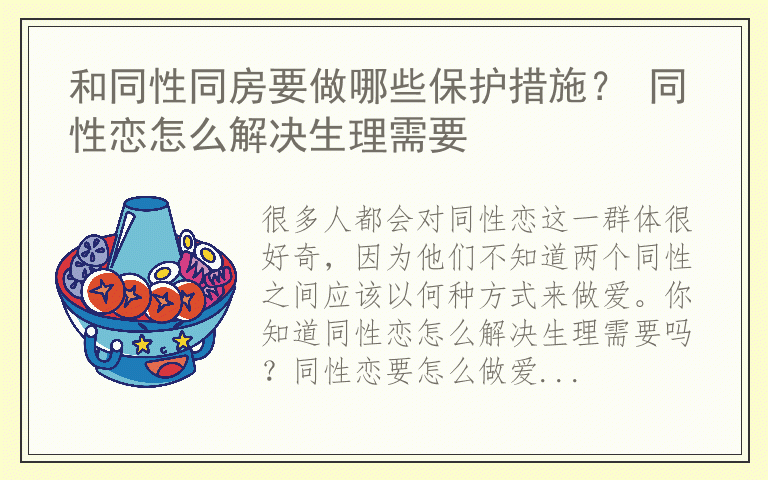 和同性同房要做哪些保护措施？ 同性恋怎么解决生理需要

很多人都会对同性恋这一群体很好奇，因为他们不知道两个同性之间应该以何种方式来做爱。你知道同性恋怎么解决生理需要吗？同性恋要怎么做爱...